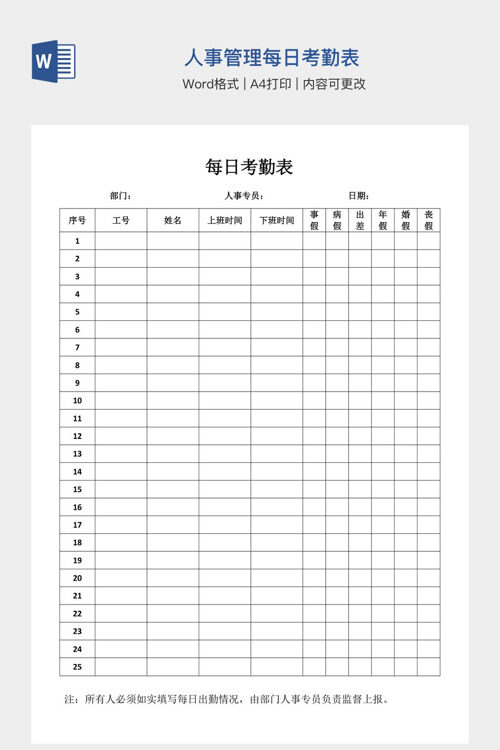 W

人事管理每日考勤表

Word格式 | A4打印 | 内容可更改

每日考勤表

部门： 人事专员： 日期：

| 序号 | 工号 | 姓名 | 上班时间 | 下班时间 | 事假 | 病假 | 出差 | 年假 | 婚假 | 丧假 |
|---|---|---|---|---|---|---|---|---|---|---|
| 1 | | | | | | | | | | |
| 2 | | | | | | | | | | |
| 3 | | | | | | | | | | |
| 4 | | | | | | | | | | |
| 5 | | | | | | | | | | |
| 6 | | | | | | | | | | |
| 7 | | | | | | | | | | |
| 8 | | | | | | | | | | |
| 9 | | | | | | | | | | |
| 10 | | | | | | | | | | |
| 11 | | | | | | | | | | |
| 12 | | | | | | | | | | |
| 13 | | | | | | | | | | |
| 14 | | | | | | | | | | |
| 15 | | | | | | | | | | |
| 16 | | | | | | | | | | |
| 17 | | | | | | | | | | |
| 18 | | | | | | | | | | |
| 19 | | | | | | | | | | |
| 20 | | | | | | | | | | |
| 21 | | | | | | | | | | |
| 22 | | | | | | | | | | |
| 23 | | | | | | | | | | |
| 24 | | | | | | | | | | |
| 25 | | | | | | | | | | |

注：所有人必须如实填写每日出勤情况，由部门人事专员负责监督上报。